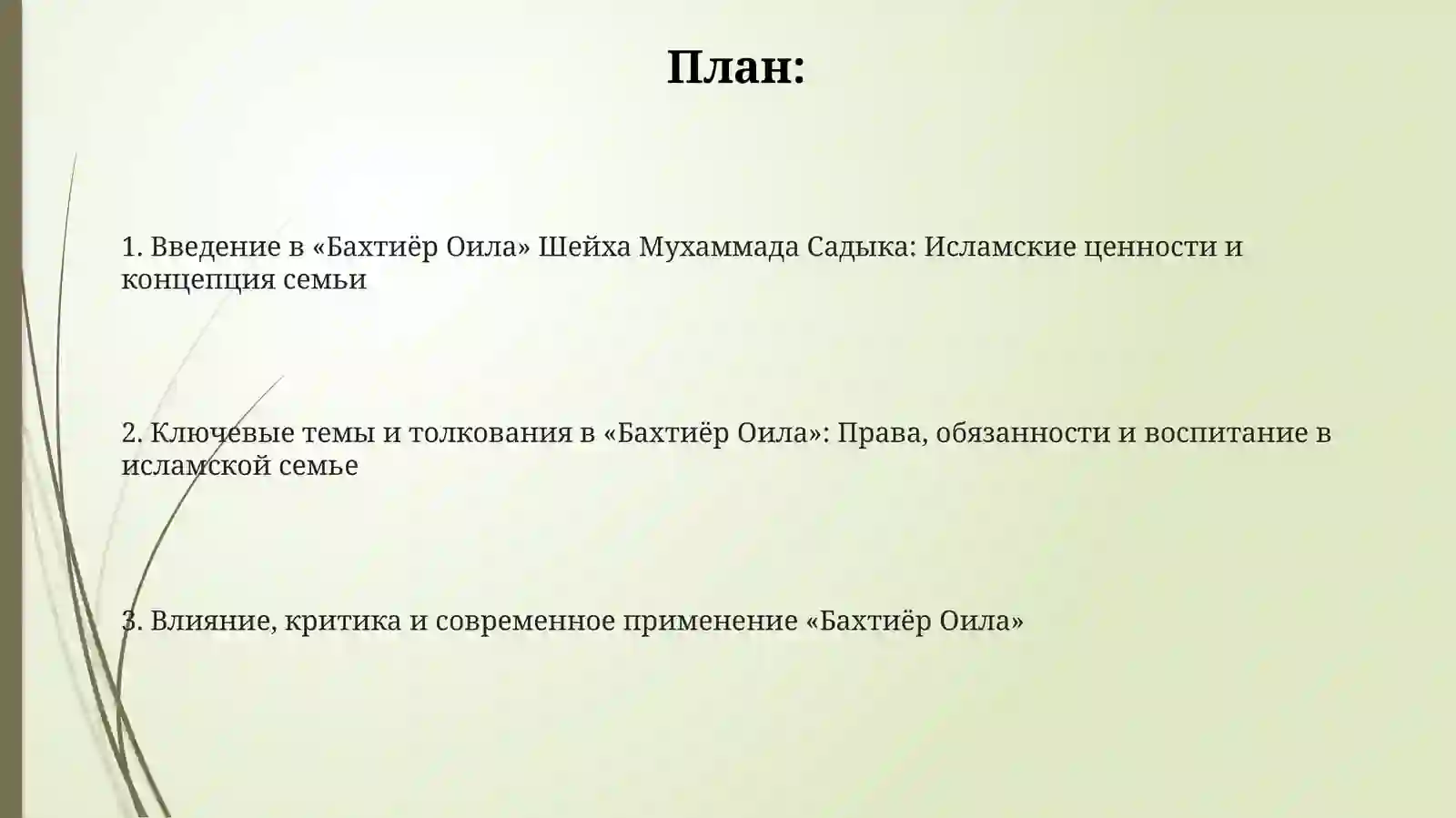 План:

1. Введение в «Бахтиёр Оила» Шейха Мухаммада Садыка: Исламские ценности и концепция семьи

2. Ключевые темы и толкования в «Бахтиёр Оила»: Права, обязанности и воспитание в исламской семье

3. Влияние, критика и современное применение «Бахтиёр Оила»